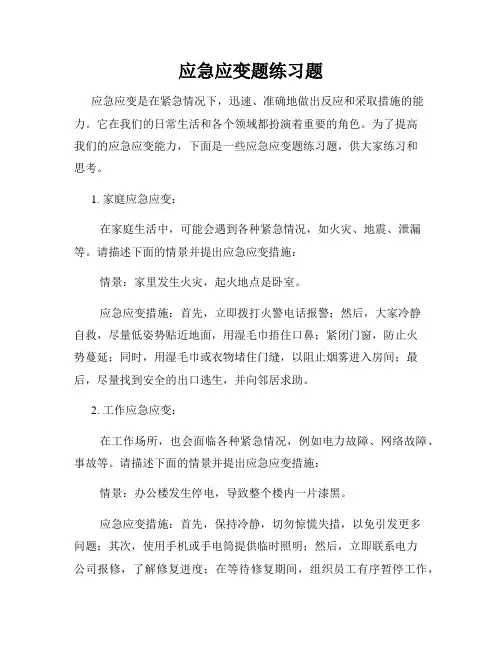 应急应变题练习题

应急应变是在紧急情况下，迅速、准确地做出反应和采取措施的能力。它在我们的日常生活和各个领域都扮演着重要的角色。为了提高我们的应急应变能力，下面是一些应急应变题练习题，供大家练习和思考。

1. 家庭应急应变：

在家庭生活中，可能会遇到各种紧急情况，如火灾、地震、泄漏等。请描述下面的情景并提出应急应变措施：

情景：家里发生火灾，起火地点是卧室。

应急应变措施：首先，立即拨打火警电话报警；然后，大家冷静自救，尽量低姿势贴近地面，用湿毛巾捂住口鼻；紧闭门窗，防止火势蔓延；同时，用湿毛巾或衣物堵住门缝，以阻止烟雾进入房间；最后，尽量找到安全的出口逃生，并向邻居求助。

2. 工作应急应变：

在工作场所，也会面临各种紧急情况，例如电力故障、网络故障、事故等。请描述下面的情景并提出应急应变措施：

情景：办公楼发生停电，导致整个楼内一片漆黑。

应急应变措施：首先，保持冷静，切勿惊慌失措，以免引发更多问题；其次，使用手机或手电筒提供临时照明；然后，立即联系电力公司报修，了解修复进度；在等待修复期间，组织员工有序暂停工作，